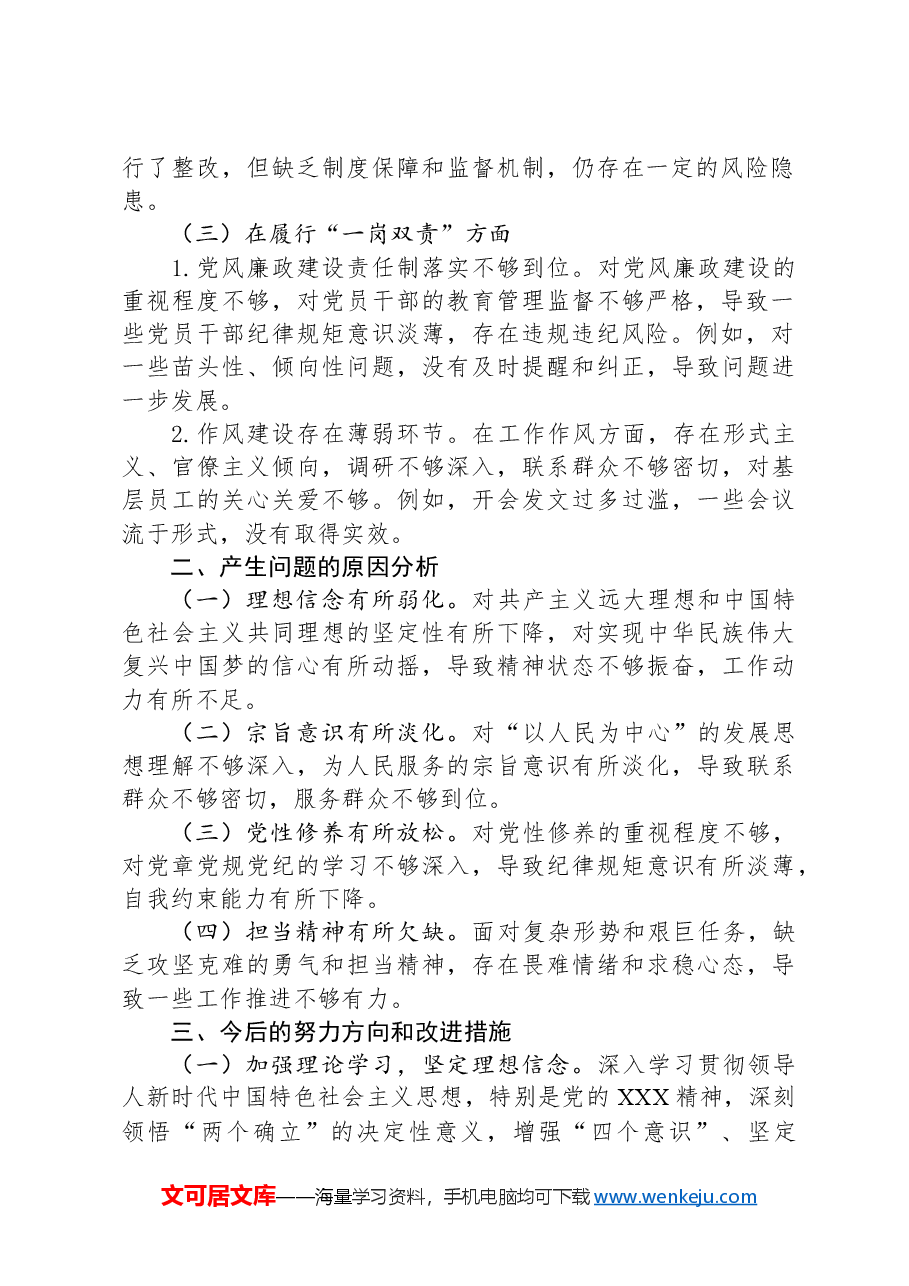 行了整改，但缺乏制度保障和监督机制，仍存在一定的风险隐患。

（三）在履行“一岗双责”方面

1.党风廉政建设责任制落实不够到位。对党风廉政建设的重视程度不够，对党员干部的教育管理监督不够严格，导致一些党员干部纪律规矩意识淡薄，存在违规违纪风险。例如，对一些苗头性、倾向性问题，没有及时提醒和纠正，导致问题进一步发展。

2.作风建设存在薄弱环节。在工作作风方面，存在形式主义、官僚主义倾向，调研不够深入，联系群众不够密切，对基层员工的关心关爱不够。例如，开会发文过多过滥，一些会议流于形式，没有取得实效。

二、产生问题的原因分析

（一）理想信念有所弱化。对共产主义远大理想和中国特色社会主义共同理想的坚定性有所下降，对实现中华民族伟大复兴中国梦的信心有所动摇，导致精神状态不够振奋，工作动力有所不足。

（二）宗旨意识有所淡化。对“以人民为中心”的发展思想理解不够深入，为人民服务的宗旨意识有所淡化，导致联系群众不够密切，服务群众不够到位。

（三）党性修养有所放松。对党性修养的重视程度不够，对党章党规党纪的学习不够深入，导致纪律规矩意识有所淡薄，自我约束能力有所下降。

（四）担当精神有所欠缺。面对复杂形势和艰巨任务，缺乏攻坚克难的勇气和担当精神，存在畏难情绪和求稳心态，导致一些工作推进不够有力。

三、今后的努力方向和改进措施

（一）加强理论学习，坚定理想信念。深入学习贯彻领导人新时代中国特色社会主义思想，特别是党的XXX精神，深刻领悟“两个确立”的决定性意义，增强“四个意识”、坚定

文可居文库——海量学习资料，手机电脑均可下载www.wenkeju.com